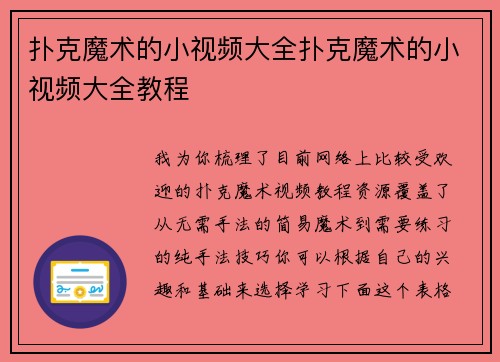 扑克魔术的小视频大全扑克魔术的小视频大全教程

我为你梳理了目前网络上比较受欢迎的扑克魔术视频教程资源覆盖了从无需手法的简易魔术到需要练习的纯手法技巧你可以根据自己的兴趣和基础来选择学习下面这个表格